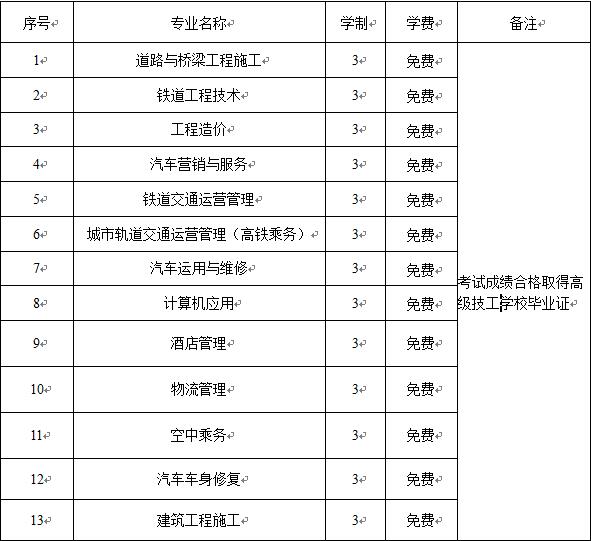 | 序号 | 专业名称 | 学制 | 学费 | 备注 |
|---|---|---|---|---|
| 1 | 道路与桥梁工程施工 | 3 | 免费 | 考试成绩合格取得高级技工学校毕业证 |
| 2 | 铁道工程技术 | 3 | 免费 | |
| 3 | 工程造价 | 3 | 免费 | |
| 4 | 汽车营销与服务 | 3 | 免费 | |
| 5 | 铁道交通运营管理 | 3 | 免费 | |
| 6 | 城市轨道交通运营管理（高铁乘务） | 3 | 免费 | |
| 7 | 汽车运用与维修 | 3 | 免费 | |
| 8 | 计算机应用 | 3 | 免费 | |
| 9 | 酒店管理 | 3 | 免费 | |
| 10 | 物流管理 | 3 | 免费 | |
| 11 | 空中乘务 | 3 | 免费 | |
| 12 | 汽车车身修复 | 3 | 免费 | |
| 13 | 建筑工程施工 | 3 | 免费 | |